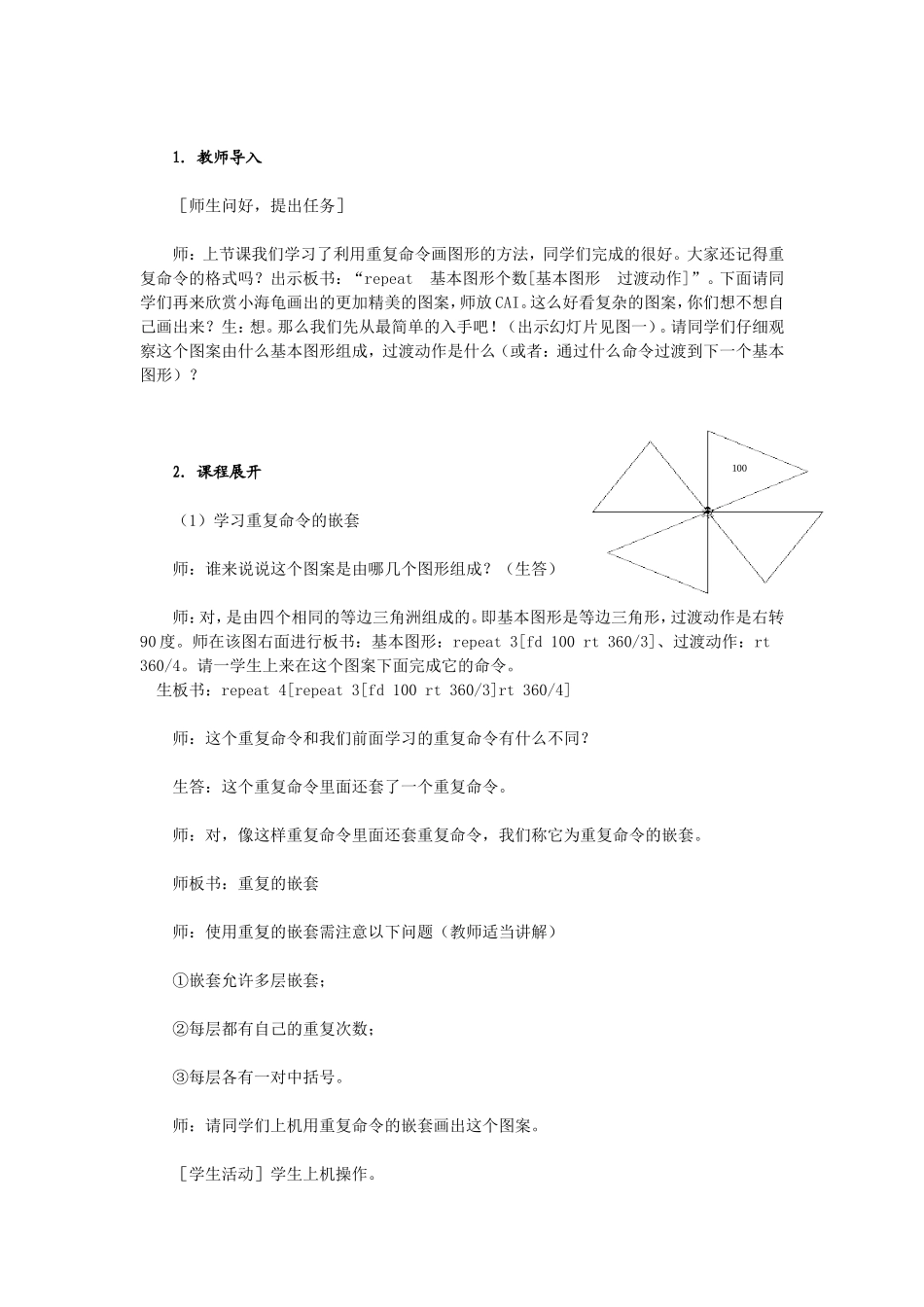 1. 教师导入

［师生问好，提出任务］

师：上节课我们学习了利用重复命令画图形的方法，同学们完成的很好。大家还记得重复命令的格式吗？出示板书：“repeat　基本图形个数[基本图形　过渡动作]”。下面请同学们再来欣赏小海龟画出的更加精美的图案，师放CAI。这么好看复杂的图案，你们想不想自己画出来？生：想。那么我们先从最简单的入手吧！（出示幻灯片见图一）。请同学们仔细观察这个图案由什么基本图形组成，过渡动作是什么（或者：通过什么命令过渡到下一个基本图形）？

100

2. 课程展开

（1）学习重复命令的嵌套

师：谁来说说这个图案是由哪几个图形组成？（生答）

师：对，是由四个相同的等边三角洲组成的。即基本图形是等边三角形，过渡动作是右转90度。师在该图右面进行板书：基本图形：repeat 3[fd 100 rt 360/3]、过渡动作：rt 360/4。请一学生上来在这个图案下面完成它的命令。
生板书：repeat 4[repeat 3[fd 100 rt 360/3]rt 360/4]

师：这个重复命令和我们前面学习的重复命令有什么不同？

生答：这个重复命令里面还套了一个重复命令。

师：对，像这样重复命令里面还套重复命令，我们称它为重复命令的嵌套。

师板书：重复的嵌套

师：使用重复的嵌套需注意以下问题（教师适当讲解）

①嵌套允许多层嵌套；

②每层都有自己的重复次数；

③每层各有一对中括号。

师：请同学们上机用重复命令的嵌套画出这个图案。

［学生活动］学生上机操作。